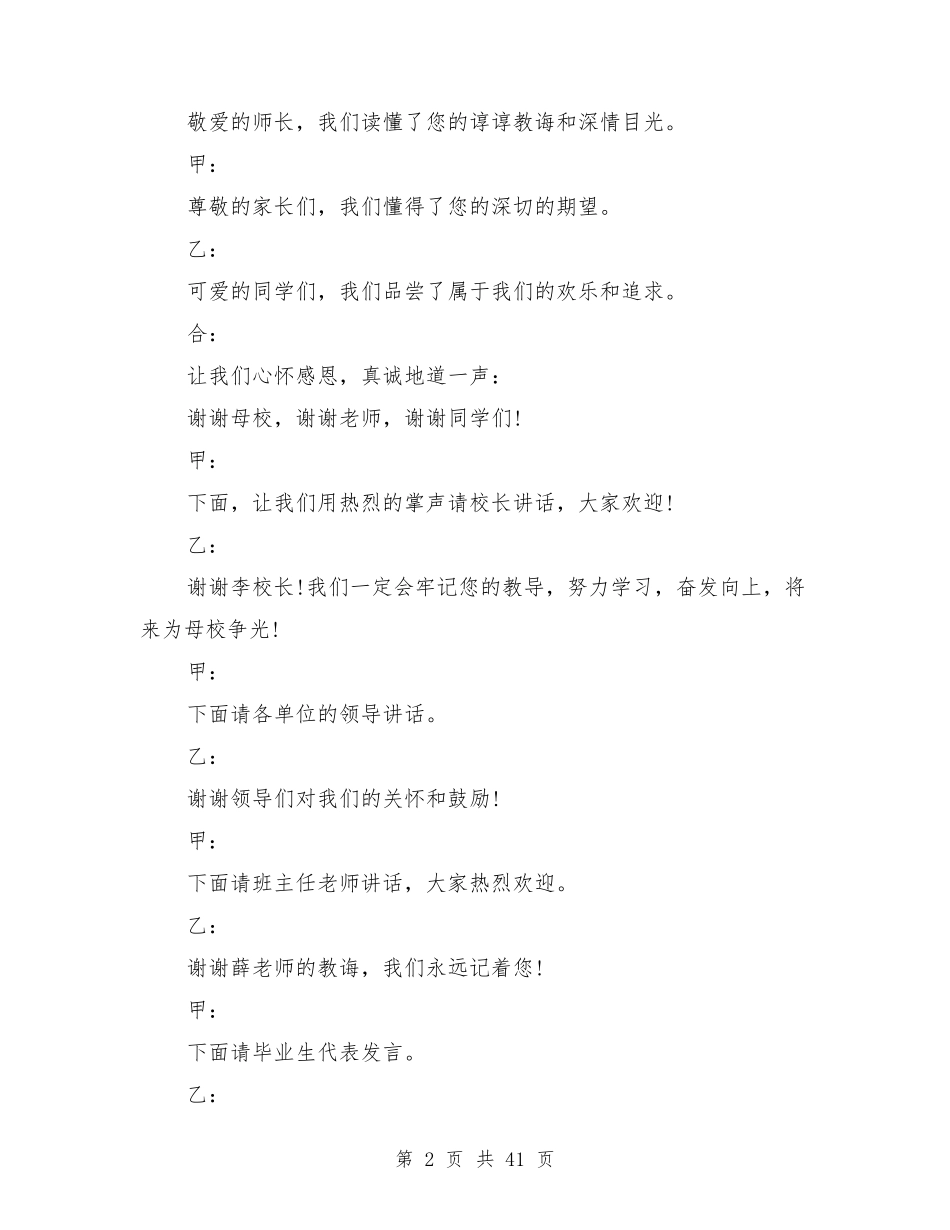 敬爱的师长，我们读懂了您的谆谆教诲和深情目光。

甲：

尊敬的家长们，我们懂得了您的深切的期望。

乙：

可爱的同学们，我们品尝了属于我们的欢乐和追求。

合：

让我们心怀感恩，真诚地道一声：

谢谢母校，谢谢老师，谢谢同学们!

甲：

下面，让我们用热烈的掌声请校长讲话，大家欢迎!

乙：

谢谢李校长!我们一定会牢记您的教导，努力学习，奋发向上，将来为母校争光!

甲：

下面请各单位的领导讲话。

乙：

谢谢领导们对我们的关怀和鼓励!

甲：

下面请班主任老师讲话，大家热烈欢迎。

乙：

谢谢薛老师的教诲，我们永远记着您!

甲：

下面请毕业生代表发言。

乙：

第 2 页 共 41 页